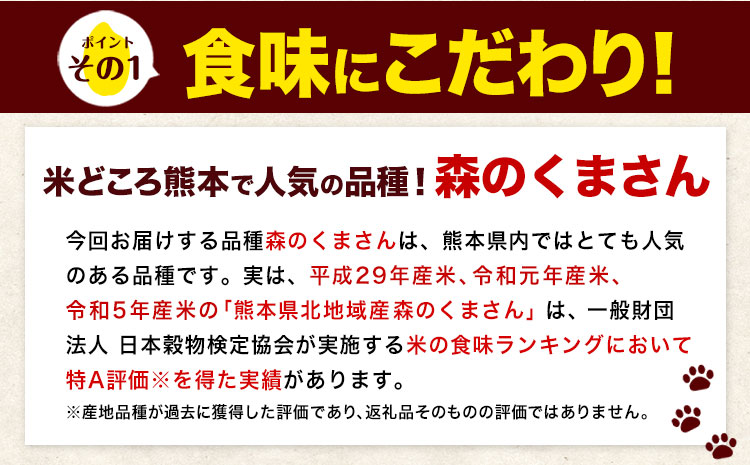 ポイント
その1
食味にこだわり！

米どころ熊本で人気の品種！森のくまさん

今回お届けする品種森のくまさんは、熊本県内ではとても人気のある品種です。実は、平成29年産米、令和元年産米、令和5年産米の「熊本県北地域産森のくまさん」は、一般財団法人 日本穀物検定協会が実施する米の食味ランキングにおいて特A評価※を得た実績があります。

※産地品種が過去に獲得した評価であり、返礼品そのものの評価ではありません。